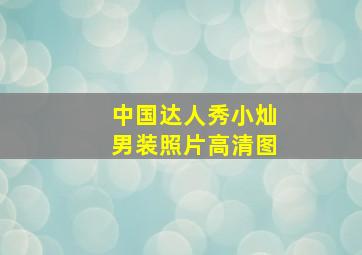 中国达人秀小灿
男装照片高清图